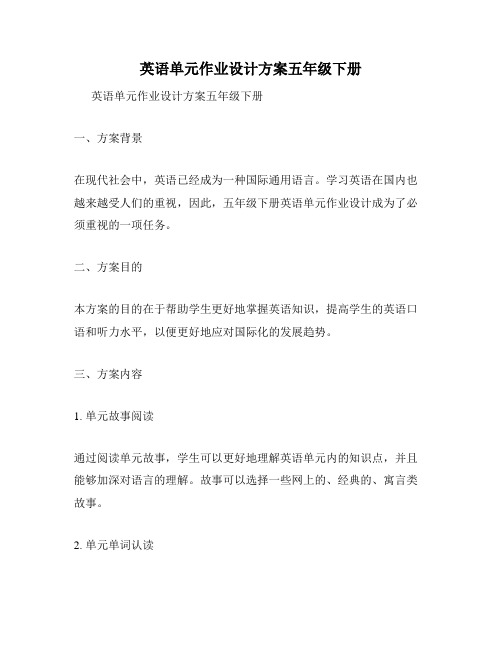 英语单元作业设计方案五年级下册

英语单元作业设计方案五年级下册

一、方案背景

在现代社会中，英语已经成为一种国际通用语言。学习英语在国内也越来越受人们的重视，因此，五年级下册英语单元作业设计成为了必须重视的一项任务。

二、方案目的

本方案的目的在于帮助学生更好地掌握英语知识，提高学生的英语口语和听力水平，以便更好地应对国际化的发展趋势。

三、方案内容

1. 单元故事阅读

通过阅读单元故事，学生可以更好地理解英语单元内的知识点，并且能够加深对语言的理解。故事可以选择一些网上的、经典的、寓言类故事。

2. 单元单词认读